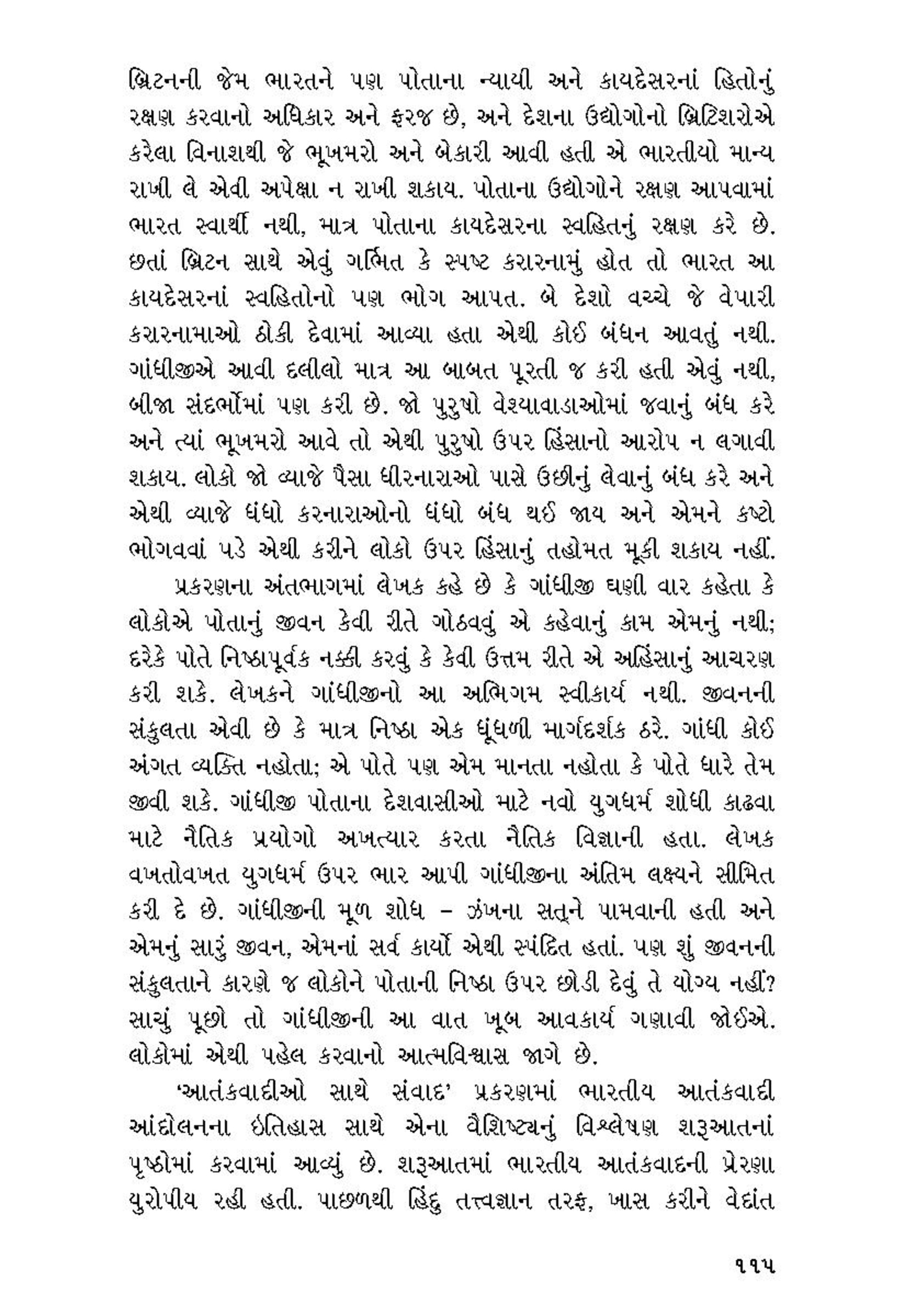 બ્રિટનની જેમ ભારતને પણ પોતાના ન્યાયી અને કાયદેસરનાં હિતોનું રક્ષણ કરવાનો અધિકાર અને ફરજ છે, અને દેશના ઉદ્યોગોનો બ્રિટિશરોએ કરેલા વિનાશથી જે ભૂખમરો અને બેકારી આવી હતી એ ભારતીયો માન્ય રાખી લે એવી અપેક્ષા ન રાખી શકાય. પોતાના ઉદ્યોગોને રક્ષણ આપવામાં ભારત સ્વાર્થી નથી, માત્ર પોતાના કાયદેસરના સ્વહિતનું રક્ષણ કરે છે. છતાં બ્રિટન સાથે એવું ગર્ભિત કે સ્પષ્ટ કરારનામું હોત તો ભારત આ કાયદેસરનાં સ્વહિતોનો પણ ભોગ આપત. બે દેશો વચ્ચે જે વેપારી કરારનામાઓ ઠોકી દેવામાં આવ્યા હતા એથી કોઈ બંધન આવતું નથી. ગાંધીજીએ આવી દલીલો માત્ર આ બાબત પૂરતી જ કરી હતી એવું નથી, બીજા સંદર્ભોમાં પણ કરી છે. જો પુરુષો વેશ્યાવાડાઓમાં જવાનું બંધ કરે અને ત્યાં ભૂખમરો આવે તો એથી પુરુષો ઉપર હિંસાનો આરોપ ન લગાવી શકાય. લોકો જો વ્યાજે પૈસા ધીરનારાઓ પાસે ઉછીનું લેવાનું બંધ કરે અને એથી વ્યાજે ધંધો કરનારાઓનો ધંધો બંધ થઈ જાય અને એમને કષ્ટો ભોગવવાં પડે એથી કરીને લોકો ઉપર હિંસાનું તહોમત મૂકી શકાય નહીં.

પ્રકરણના અંતભાગમાં લેખક કહે છે કે ગાંધીજી ઘણી વાર કહેતા કે લોકોએ પોતાનું જીવન કેવી રીતે ગોઠવવું એ કહેવાનું કામ એમનું નથી; દરેકે પોતે નિષ્ઠાપૂર્વક નક્કી કરવું કે કેવી ઉત્તમ રીતે એ અહિંસાનું આચરણ કરી શકે. લેખકને ગાંધીજીનો આ અભિગમ સ્વીકાર્ય નથી. જીવનની સંકુલતા એવી છે કે માત્ર નિષ્ઠા એક ધૂંધળી માર્ગદર્શક ઠરે. ગાંધી કોઈ અંગત વ્યક્તિ નહોતા; એ પોતે પણ એમ માનતા નહોતા કે પોતે ધારે તેમ જીવી શકે. ગાંધીજી પોતાના દેશવાસીઓ માટે નવો યુગધર્મ શોધી કાઢવા માટે નૈતિક પ્રયોગો અખત્યાર કરતા નૈતિક વિજ્ઞાની હતા. લેખક વખતોવખત યુગધર્મ ઉપર ભાર આપી ગાંધીજીના અંતિમ લક્ષ્યને સીમિત કરી દે છે. ગાંધીજીની મૂળ શોધ – ઝંખના સત્‌ને પામવાની હતી અને એમનું સારું જીવન, એમનાં સર્વ કાર્યો એથી સ્પંદિત હતાં. પણ શું જીવનની સંકુલતાને કારણે જ લોકોને પોતાની નિષ્ઠા ઉપર છોડી દેવું તે યોગ્ય નહીં? સાચું પૂછો તો ગાંધીજીની આ વાત ખૂબ આવકાર્ય ગણાવી જોઈએ. લોકોમાં એથી પહેલ કરવાનો આત્મવિશ્વાસ જાગે છે.

‘આતંકવાદીઓ સાથે સંવાદ’ પ્રકરણમાં ભારતીય આતંકવાદી આંદોલનના ઇતિહાસ સાથે એના વૈશિષ્ટ્યનું વિશ્લેષણ શરૂઆતનાં પૃષ્ઠોમાં કરવામાં આવ્યું છે. શરૂઆતમાં ભારતીય આતંકવાદની પ્રેરણા યુરોપીય રહી હતી. પાછળથી હિંદુ તત્ત્વજ્ઞાન તરફ, ખાસ કરીને વેદાંત

૧૧૫